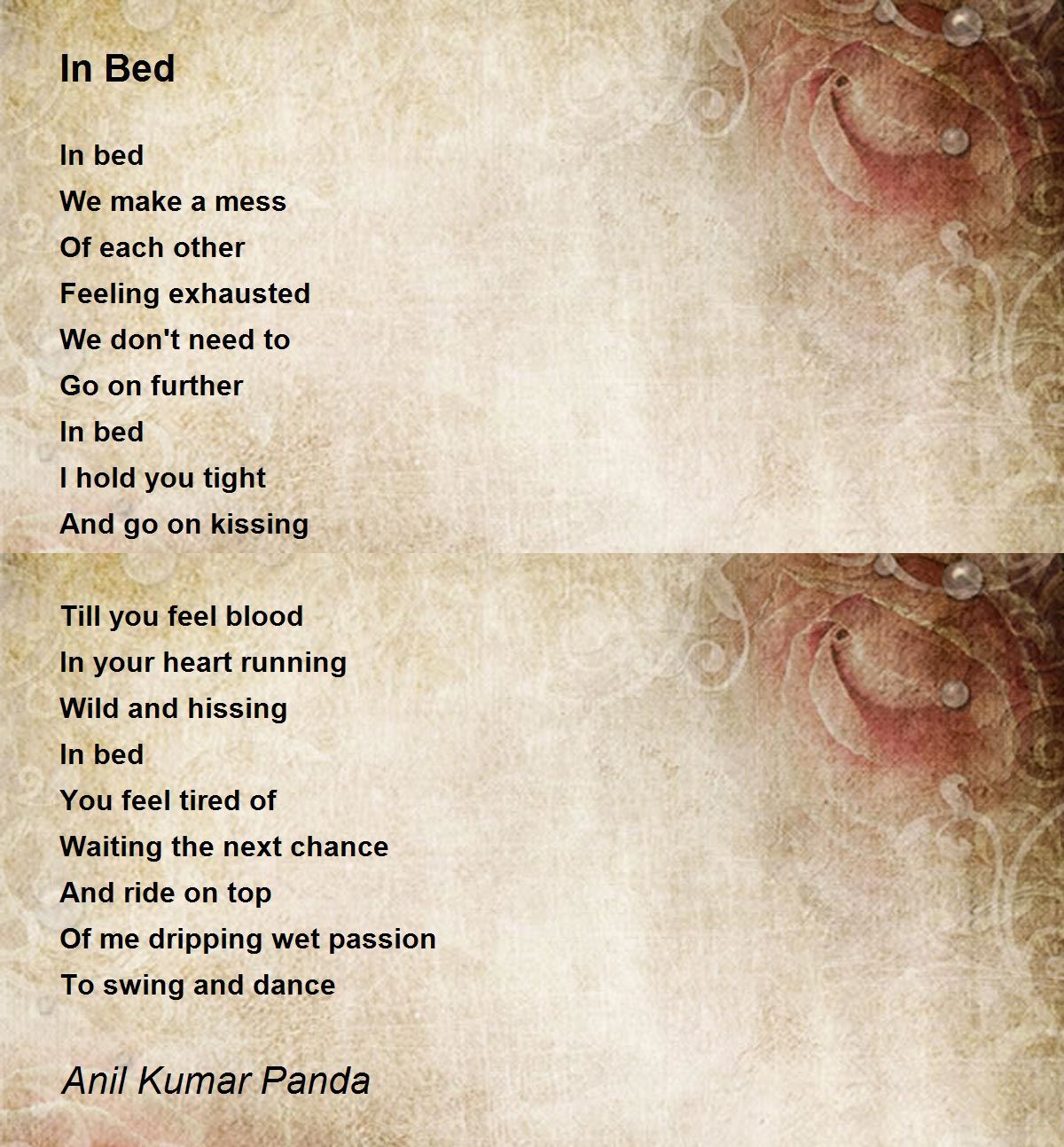 In Bed

In bed
We make a mess
Of each other
Feeling exhausted
We don't need to
Go on further
In bed
I hold you tight
And go on kissing

Till you feel blood
In your heart running
Wild and hissing
In bed
You feel tired of
Waiting the next chance
And ride on top
Of me dripping wet passion
To swing and dance

Anil Kumar Panda